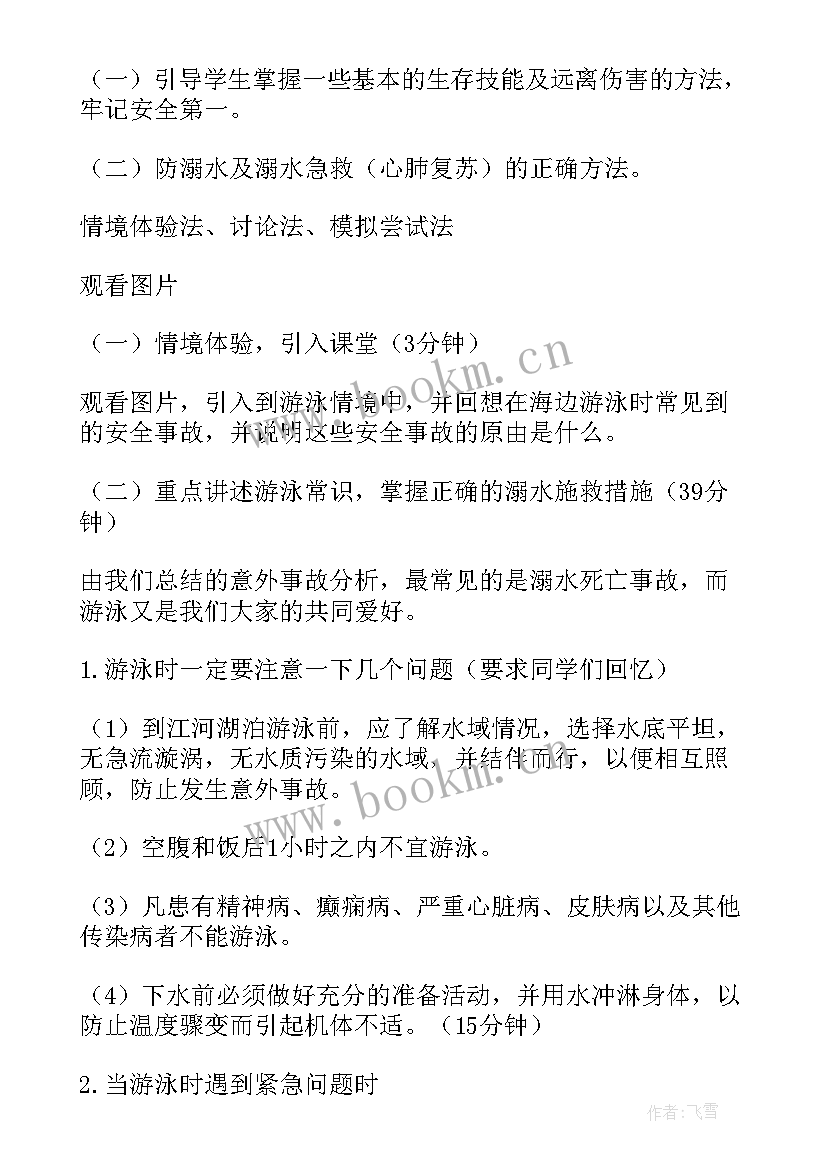 （一）引导学生掌握一些基本的生存技能及远离伤害的方法，牢记安全第一。

（二）防溺水及溺水急救（心肺复苏）的正确方法。

情境体验法、讨论法、模拟尝试法

观看图片

（一）情境体验，引入课堂（3分钟）

观看图片，引入到游泳情境中，并回想在海边游泳时常见到的安全事故，并说明这些安全事故的原由是什么。

（二）重点讲述游泳常识，掌握正确的溺水施救措施（39分钟）

由我们总结的意外事故分析，最常见的是溺水死亡事故，而游泳又是我们大家的共同爱好。

1.游泳时一定要注意一下几个问题（要求同学们回忆）

（1）到江河湖泊游泳前，应了解水域情况，选择水底平坦，无急流漩涡，无水质污染的水域，并结伴而行，以便相互照顾，防止发生意外事故。

（2）空腹和饭后1小时之内不宜游泳。

（3）凡患有精神病、癫痫病、严重心脏病、皮肤病以及其他传染病者不能游泳。

（4）下水前必须做好充分的准备活动，并用水冲淋身体，以防止温度骤变而引起机体不适。（15分钟）

2.当游泳时遇到紧急问题时

www.bookm.cn

www.bookm.cn

作者：飞雪